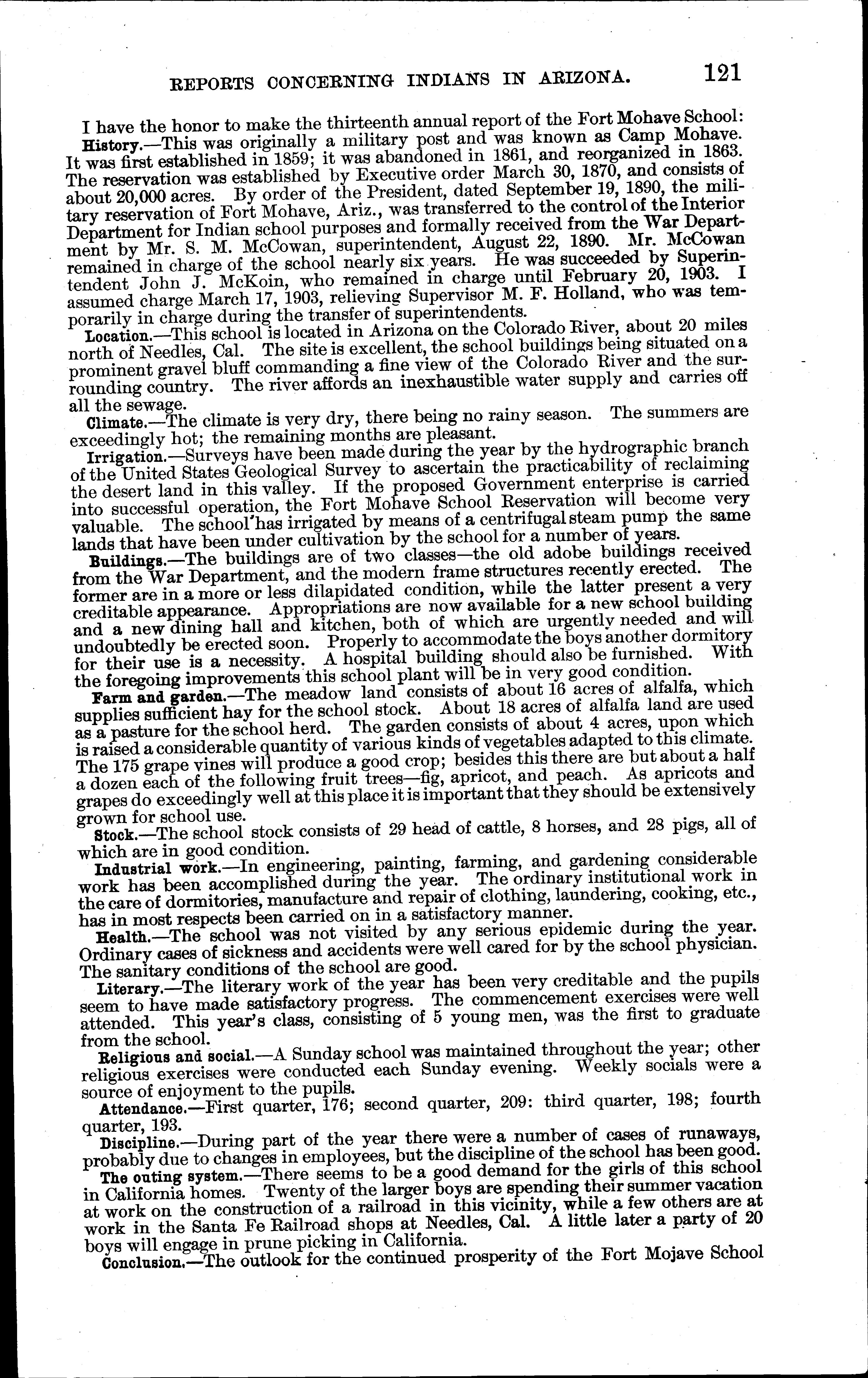 REPORTS CONCERNING INDIANS IN ARIZONA. 121

I have the honor to make the thirteenth annual report of the Fort Mohave School:

History.—This was originally a military post and was known as Camp Mohave. It was first established in 1859; it was abandoned in 1861, and reorganized in 1863. The reservation was established by Executive order March 30, 1870, and consists of about 20,000 acres. By order of the President, dated September 19, 1890, the military reservation of Fort Mohave, Ariz., was transferred to the control of the Interior Department for Indian school purposes and formally received from the War Department by Mr. S. M. McCowan, superintendent, August 22, 1890. Mr. McCowan remained in charge of the school nearly six years. He was succeeded by Superintendent John J. McKoin, who remained in charge until February 20, 1903. I assumed charge March 17, 1903, relieving Supervisor M. F. Holland, who was temporarily in charge during the transfer of superintendents.

Location.—This school is located in Arizona on the Colorado River, about 20 miles north of Needles, Cal. The site is excellent, the school buildings being situated on a prominent gravel bluff commanding a fine view of the Colorado River and the surrounding country. The river affords an inexhaustible water supply and carries off all the sewage.

Climate.—The climate is very dry, there being no rainy season. The summers are exceedingly hot; the remaining months are pleasant.

Irrigation.—Surveys have been made during the year by the hydrographic branch of the United States Geological Survey to ascertain the practicability of reclaiming the desert land in this valley. If the proposed Government enterprise is carried into successful operation, the Fort Mohave School Reservation will become very valuable. The school has irrigated by means of a centrifugal steam pump the same lands that have been under cultivation by the school for a number of years.

Buildings.—The buildings are of two classes—the old adobe buildings received from the War Department, and the modern frame structures recently erected. The former are in a more or less dilapidated condition, while the latter present a very creditable appearance. Appropriations are now available for a new school building and a new dining hall and kitchen, both of which are urgently needed and will undoubtedly be erected soon. Properly to accommodate the boys another dormitory for their use is a necessity. A hospital building should also be furnished. With the foregoing improvements this school plant will be in very good condition.

Farm and garden.—The meadow land consists of about 16 acres of alfalfa, which supplies sufficient hay for the school stock. About 18 acres of alfalfa land are used as a pasture for the school herd. The garden consists of about 4 acres, upon which is raised a considerable quantity of various kinds of vegetables adapted to this climate. The 175 grape vines will produce a good crop; besides this there are but about a half a dozen each of the following fruit trees—fig, apricot, and peach. As apricots and grapes do exceedingly well at this place it is important that they should be extensively grown for school use.

Stock.—The school stock consists of 29 head of cattle, 8 horses, and 28 pigs, all of which are in good condition.

Industrial work.—In engineering, painting, farming, and gardening considerable work has been accomplished during the year. The ordinary institutional work in the care of dormitories, manufacture and repair of clothing, laundering, cooking, etc., has in most respects been carried on in a satisfactory manner.

Health.—The school was not visited by any serious epidemic during the year. Ordinary cases of sickness and accidents were well cared for by the school physician. The sanitary conditions of the school are good.

Literary.—The literary work of the year has been very creditable and the pupils seem to have made satisfactory progress. The commencement exercises were well attended. This year's class, consisting of 5 young men, was the first to graduate from the school.

Religious and social.—A Sunday school was maintained throughout the year; other religious exercises were conducted each Sunday evening. Weekly socials were a source of enjoyment to the pupils.

Attendance.—First quarter, 176; second quarter, 209: third quarter, 198; fourth quarter, 193.

Discipline.—During part of the year there were a number of cases of runaways, probably due to changes in employees, but the discipline of the school has been good.

The outing system.—There seems to be a good demand for the girls of this school in California homes. Twenty of the larger boys are spending their summer vacation at work on the construction of a railroad in this vicinity, while a few others are at work in the Santa Fe Railroad shops at Needles, Cal. A little later a party of 20 boys will engage in prune picking in California.

Conclusion.—The outlook for the continued prosperity of the Fort Mojave School